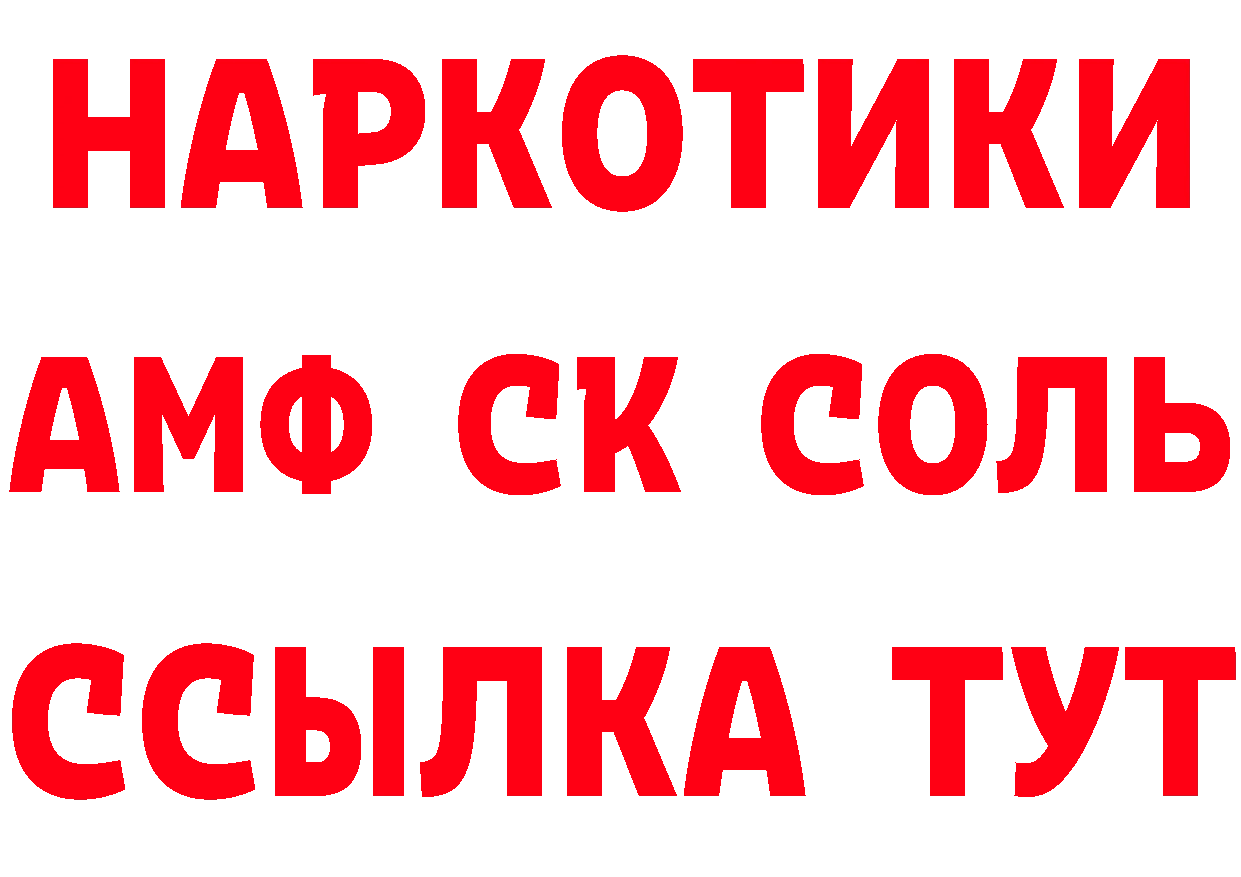 НАРКОТИКИ

АМФ СК СОЛЬ

ССЫЛКА ТУТ